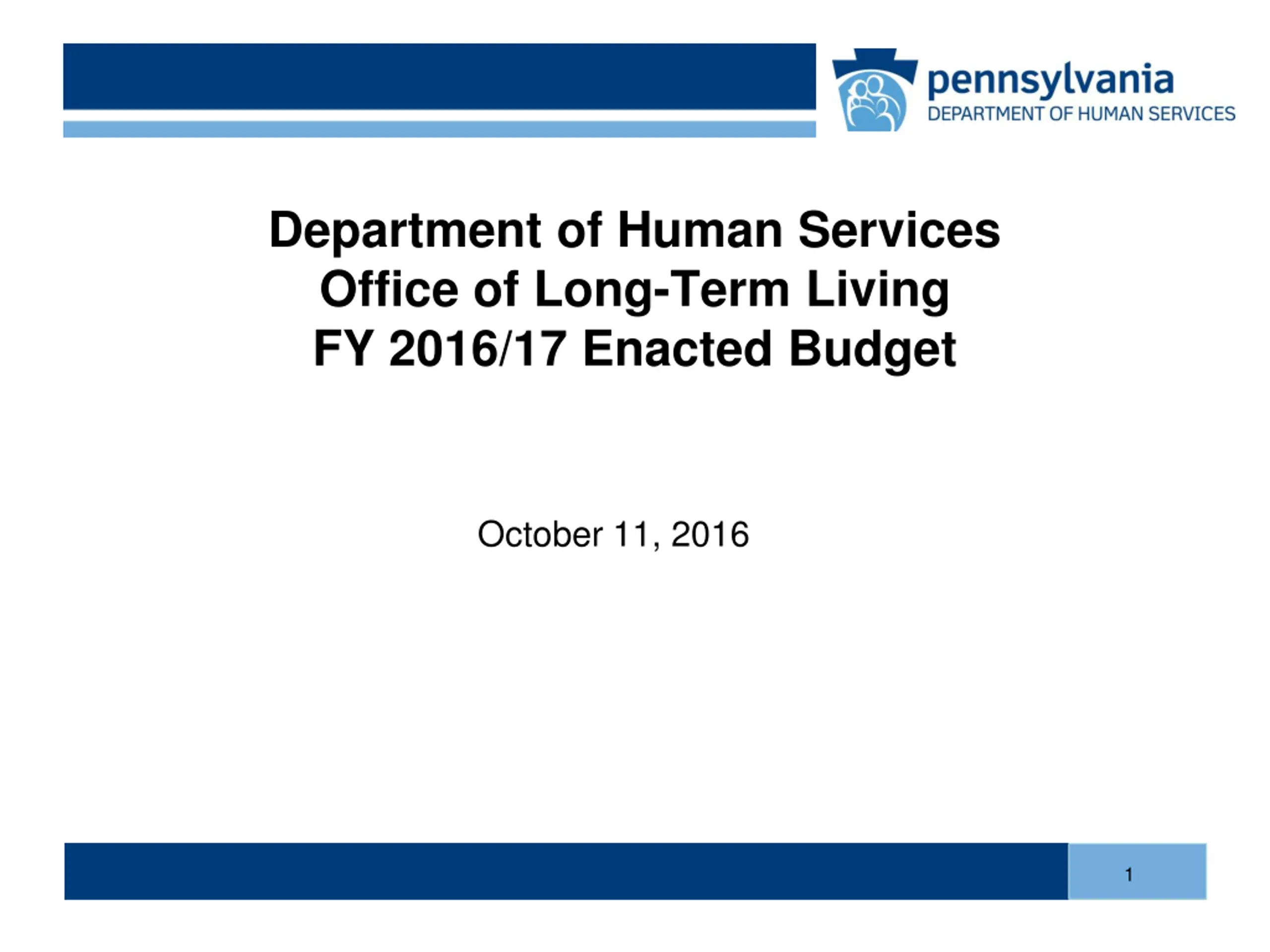 pennsylvania
DEPARTMENT OF HUMAN SERVICES

Department of Human Services
Office of Long-Term Living
FY 2016/17 Enacted Budget

October 11, 2016

1